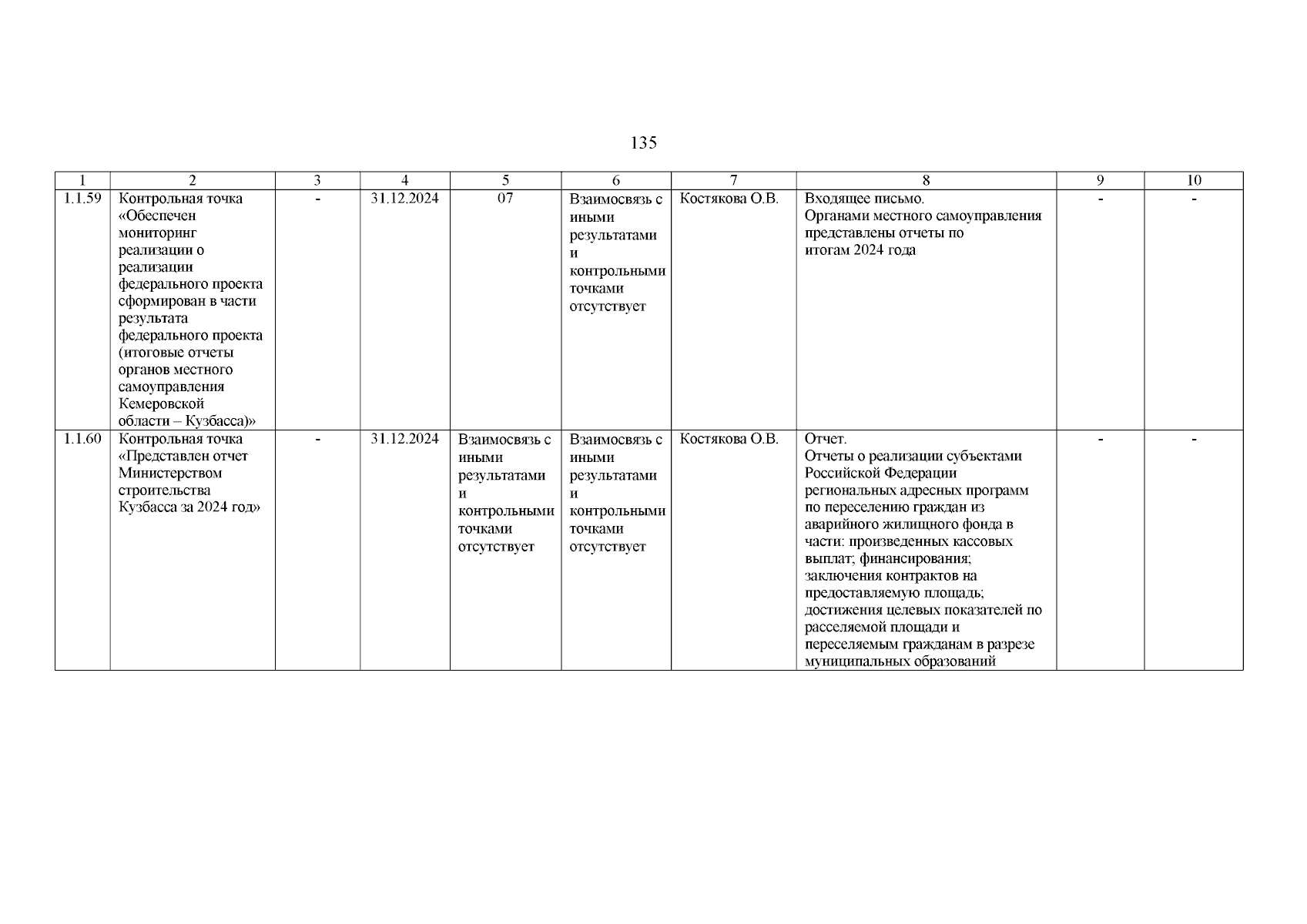 135

| 1 | 2 | 3 | 4 | 5 | 6 | 7 | 8 | 9 | 10 |
|---|---|---|---|---|---|---|---|---|---|
| 1.1.59 | Контрольная точка «Обеспечен мониторинг реализации о реализации федерального проекта сформирован в части результата федерального проекта (итоговые отчеты органов местного самоуправления Кемеровской области – Кузбасса)» | - | 31.12.2024 | 07 | Взаимосвязь с иными результатами и контрольными точками отсутствует | Костякова О.В. | Входящее письмо. Органами местного самоуправления представлены отчеты по итогам 2024 года | - | - |
| 1.1.60 | Контрольная точка «Представлен отчет Министерством строительства Кузбасса за 2024 год» | - | 31.12.2024 | Взаимосвязь с иными результатами и контрольными точками отсутствует | Взаимосвязь с иными результатами и контрольными точками отсутствует | Костякова О.В. | Отчет. Отчеты о реализации субъектами Российской Федерации региональных адресных программ по переселению граждан из аварийного жилищного фонда в части: произведенных кассовых выплат; финансирования; заключения контрактов на предоставляемую площадь; достижения целевых показателей по расселяемой площади и переселяемым гражданам в разрезе муниципальных образований | - | - |